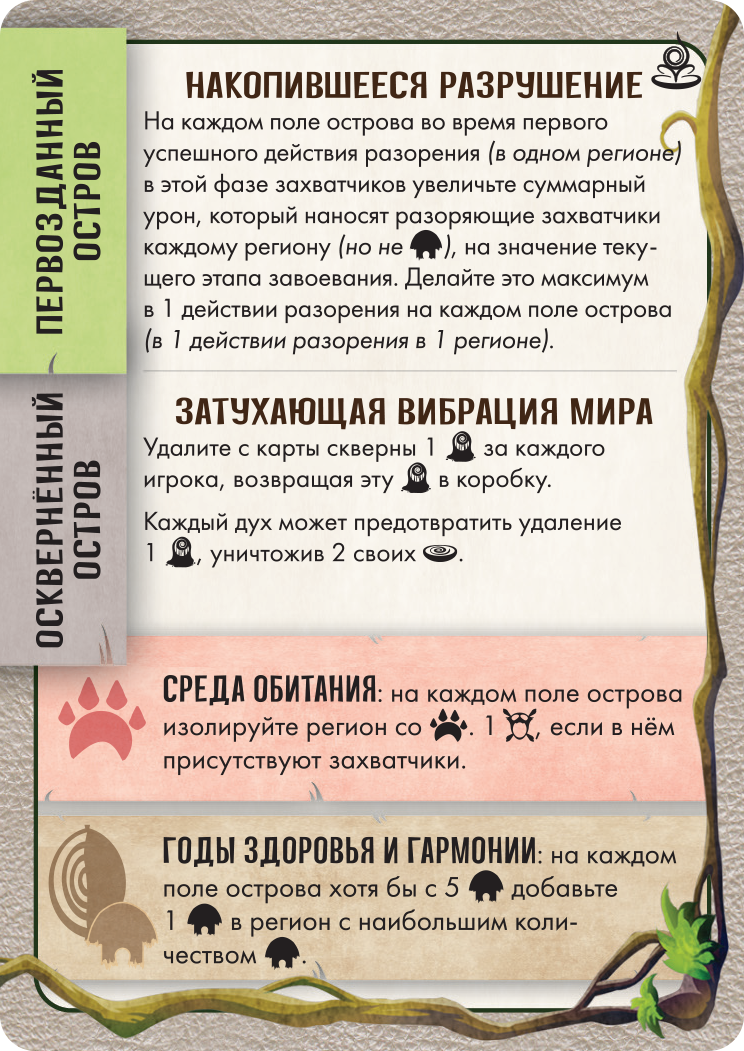 ПЕРВОЗДАННЫЙ ОСТРОВ

НАКОПИВШЕЕСЯ РАЗРУШЕНИЕ

На каждом поле острова во время первого успешного действия разорения (в одном регионе) в этой фазе захватчиков увеличьте суммарный урон, который наносят разоряющие захватчики каждому региону (но не ), на значение текущего этапа завоевания. Делайте это максимум в 1 действии разорения на каждом поле острова (в 1 действии разорения в 1 регионе).

ОСКВЕРНЁННЫЙ ОСТРОВ

ЗАТУХАЮЩАЯ ВИБРАЦИЯ МИРА

Удалите с карты скверны 1 за каждого игрока, возвращая эту в коробку.

Каждый дух может предотвратить удаление 1 , уничтожив 2 своих .

СРЕДА ОБИТАНИЯ: на каждом поле острова изолируйте регион со . 1 , если в нём присутствуют захватчики.

ГОДЫ ЗДОРОВЬЯ И ГАРМОНИИ: на каждом поле острова хотя бы с 5 добавьте 1 в регион с наибольшим количеством .